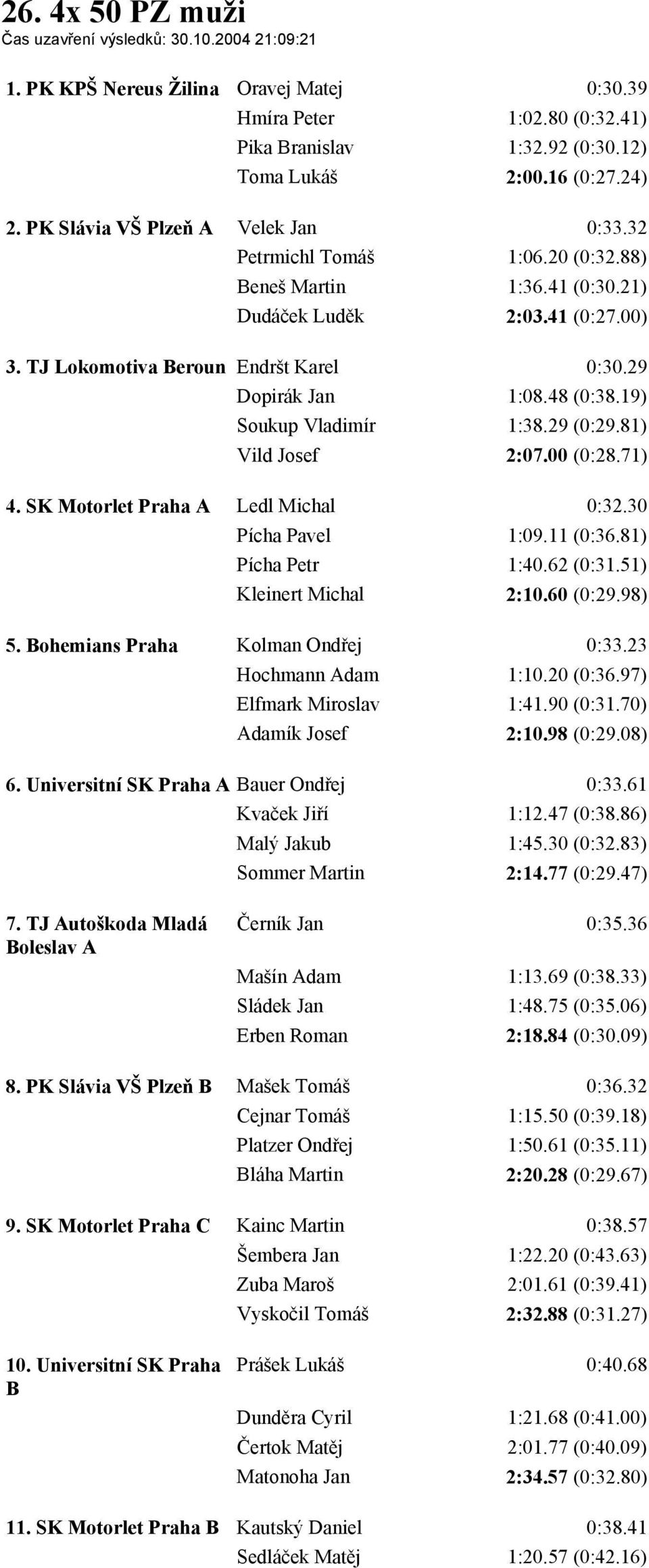 26. 4x 50 PZ muži
Čas uzavření výsledků: 30.10.2004 21:09:21

| | | |
|---|---|---|
| 1. PK KPŠ Nereus Žilina | Oravej Matej | 0:30.39 |
| | Hmíra Peter | 1:02.80 (0:32.41) |
| | Pika Branislav | 1:32.92 (0:30.12) |
| | Toma Lukáš | 2:00.16 (0:27.24) |
| 2. PK Slávia VŠ Plzeň A | Velek Jan | 0:33.32 |
| | Petrmichl Tomáš | 1:06.20 (0:32.88) |
| | Beneš Martin | 1:36.41 (0:30.21) |
| | Dudáček Luděk | 2:03.41 (0:27.00) |
| 3. TJ Lokomotiva Beroun | Endršt Karel | 0:30.29 |
| | Dopirák Jan | 1:08.48 (0:38.19) |
| | Soukup Vladimír | 1:38.29 (0:29.81) |
| | Vild Josef | 2:07.00 (0:28.71) |
| 4. SK Motorlet Praha A | Ledl Michal | 0:32.30 |
| | Pícha Pavel | 1:09.11 (0:36.81) |
| | Pícha Petr | 1:40.62 (0:31.51) |
| | Kleinert Michal | 2:10.60 (0:29.98) |
| 5. Bohemians Praha | Kolman Ondřej | 0:33.23 |
| | Hochmann Adam | 1:10.20 (0:36.97) |
| | Elfmark Miroslav | 1:41.90 (0:31.70) |
| | Adamík Josef | 2:10.98 (0:29.08) |
| 6. Universitní SK Praha A | Bauer Ondřej | 0:33.61 |
| | Kvaček Jiří | 1:12.47 (0:38.86) |
| | Malý Jakub | 1:45.30 (0:32.83) |
| | Sommer Martin | 2:14.77 (0:29.47) |
| 7. TJ Autoškoda Mladá Boleslav A | Černík Jan | 0:35.36 |
| | Mašín Adam | 1:13.69 (0:38.33) |
| | Sládek Jan | 1:48.75 (0:35.06) |
| | Erben Roman | 2:18.84 (0:30.09) |
| 8. PK Slávia VŠ Plzeň B | Mašek Tomáš | 0:36.32 |
| | Cejnar Tomáš | 1:15.50 (0:39.18) |
| | Platzer Ondřej | 1:50.61 (0:35.11) |
| | Bláha Martin | 2:20.28 (0:29.67) |
| 9. SK Motorlet Praha C | Kainc Martin | 0:38.57 |
| | Šembera Jan | 1:22.20 (0:43.63) |
| | Zuba Maroš | 2:01.61 (0:39.41) |
| | Vyskočil Tomáš | 2:32.88 (0:31.27) |
| 10. Universitní SK Praha B | Prášek Lukáš | 0:40.68 |
| | Dunděra Cyril | 1:21.68 (0:41.00) |
| | Čertok Matěj | 2:01.77 (0:40.09) |
| | Matonoha Jan | 2:34.57 (0:32.80) |
| 11. SK Motorlet Praha B | Kautský Daniel | 0:38.41 |
| | Sedláček Matěj | 1:20.57 (0:42.16) |